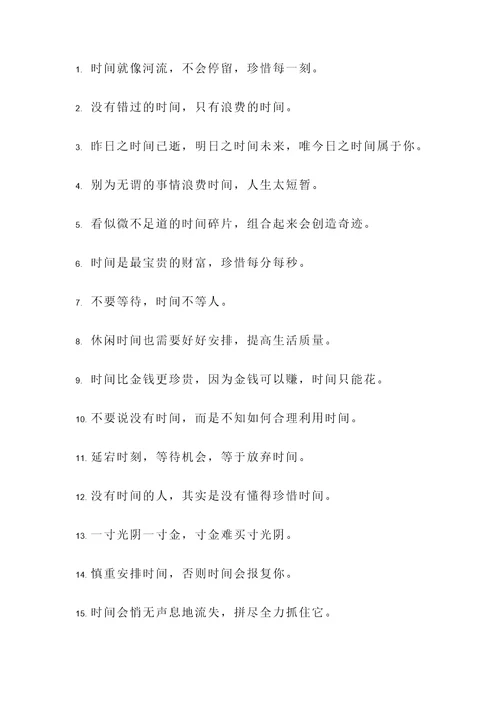 1. 时间就像河流，不会停留，珍惜每一刻。

2. 没有错过的时间，只有浪费的时间。

3. 昨日之时间已逝，明日之时间未来，唯今日之时间属于你。

4. 别为无谓的事情浪费时间，人生太短暂。

5. 看似微不足道的时间碎片，组合起来会创造奇迹。

6. 时间是最宝贵的财富，珍惜每分每秒。

7. 不要等待，时间不等人。

8. 休闲时间也需要好好安排，提高生活质量。

9. 时间比金钱更珍贵，因为金钱可以赚，时间只能花。

10. 不要说没有时间，而是不知如何合理利用时间。

11. 延宕时刻，等待机会，等于放弃时间。

12. 没有时间的人，其实是没有懂得珍惜时间。

13. 一寸光阴一寸金，寸金难买寸光阴。

14. 慎重安排时间，否则时间会报复你。

15. 时间会悄无声息地流失，拼尽全力抓住它。